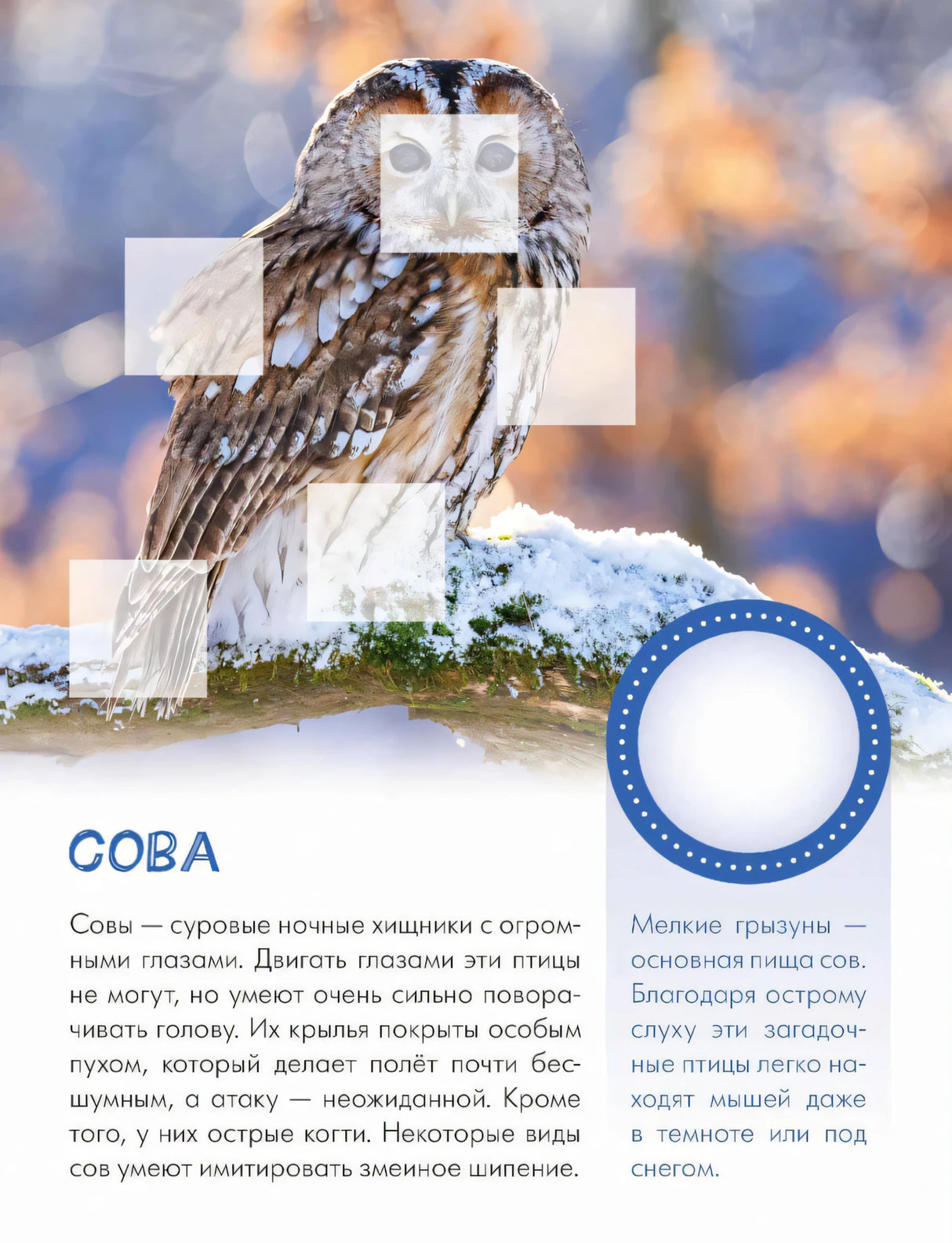 СОВА

Совы — суровые ночные хищники с огромными глазами. Двигать глазами эти птицы не могут, но умеют очень сильно поворачивать голову. Их крылья покрыты особым пухом, который делает полёт почти бесшумным, а атаку — неожиданной. Кроме того, у них острые когти. Некоторые виды сов умеют имитировать змеиное шипение.

Мелкие грызуны — основная пища сов. Благодаря острому слуху эти загадочные птицы легко находят мышей даже в темноте или под снегом.